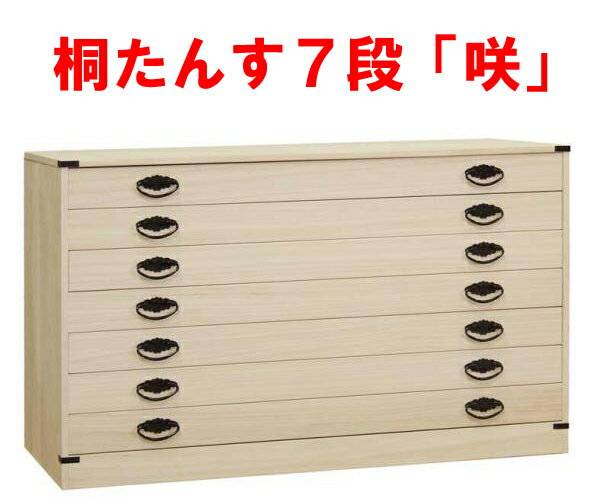 桐たんす７段「咲」